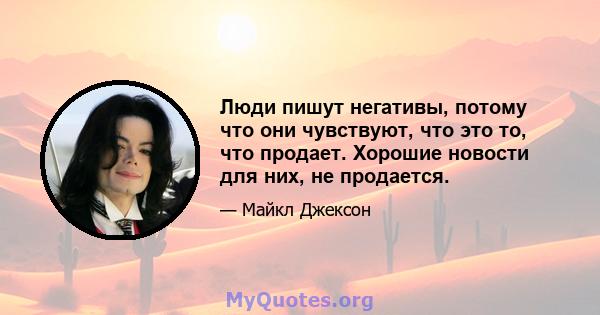 Люди пишут негативы, потому что они чувствуют, что это то, что продает. Хорошие новости для них, не продается.

— Майкл Джексон

MyQuotes.org